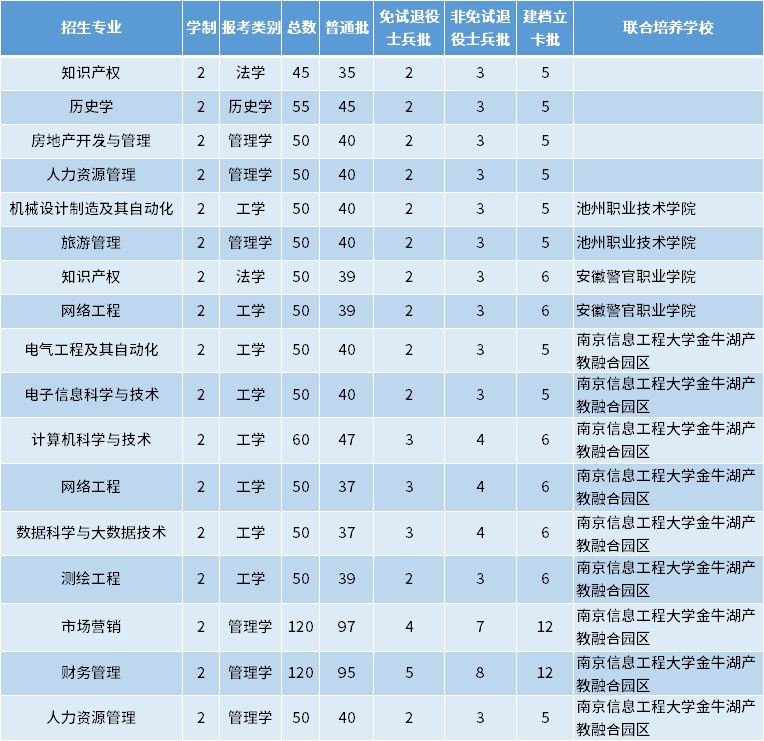 | 招生专业 | 学制 | 报考类别 | 总数 | 普通批 | 免试退役士兵批 | 非免试退役士兵批 | 建档立卡批 | 联合培养学校 |
|---|---|---|---|---|---|---|---|---|
| 知识产权 | 2 | 法学 | 45 | 35 | 2 | 3 | 5 | |
| 历史学 | 2 | 历史学 | 55 | 45 | 2 | 3 | 5 | |
| 房地产开发与管理 | 2 | 管理学 | 50 | 40 | 2 | 3 | 5 | |
| 人力资源管理 | 2 | 管理学 | 50 | 40 | 2 | 3 | 5 | |
| 机械设计制造及其自动化 | 2 | 工学 | 50 | 40 | 2 | 3 | 5 | 池州职业技术学院 |
| 旅游管理 | 2 | 管理学 | 50 | 40 | 2 | 3 | 5 | 池州职业技术学院 |
| 知识产权 | 2 | 法学 | 50 | 39 | 2 | 3 | 6 | 安徽警官职业学院 |
| 网络工程 | 2 | 工学 | 50 | 39 | 2 | 3 | 6 | 安徽警官职业学院 |
| 电气工程及其自动化 | 2 | 工学 | 50 | 40 | 2 | 3 | 5 | 南京信息工程大学金牛湖产教融合园区 |
| 电子信息科学与技术 | 2 | 工学 | 50 | 40 | 2 | 3 | 5 | 南京信息工程大学金牛湖产教融合园区 |
| 计算机科学与技术 | 2 | 工学 | 60 | 47 | 3 | 4 | 6 | 南京信息工程大学金牛湖产教融合园区 |
| 网络工程 | 2 | 工学 | 50 | 37 | 3 | 4 | 6 | 南京信息工程大学金牛湖产教融合园区 |
| 数据科学与大数据技术 | 2 | 工学 | 50 | 37 | 3 | 4 | 6 | 南京信息工程大学金牛湖产教融合园区 |
| 测绘工程 | 2 | 工学 | 50 | 39 | 2 | 3 | 6 | 南京信息工程大学金牛湖产教融合园区 |
| 市场营销 | 2 | 管理学 | 120 | 97 | 4 | 7 | 12 | 南京信息工程大学金牛湖产教融合园区 |
| 财务管理 | 2 | 管理学 | 120 | 95 | 5 | 8 | 12 | 南京信息工程大学金牛湖产教融合园区 |
| 人力资源管理 | 2 | 管理学 | 50 | 40 | 2 | 3 | 5 | 南京信息工程大学金牛湖产教融合园区 |